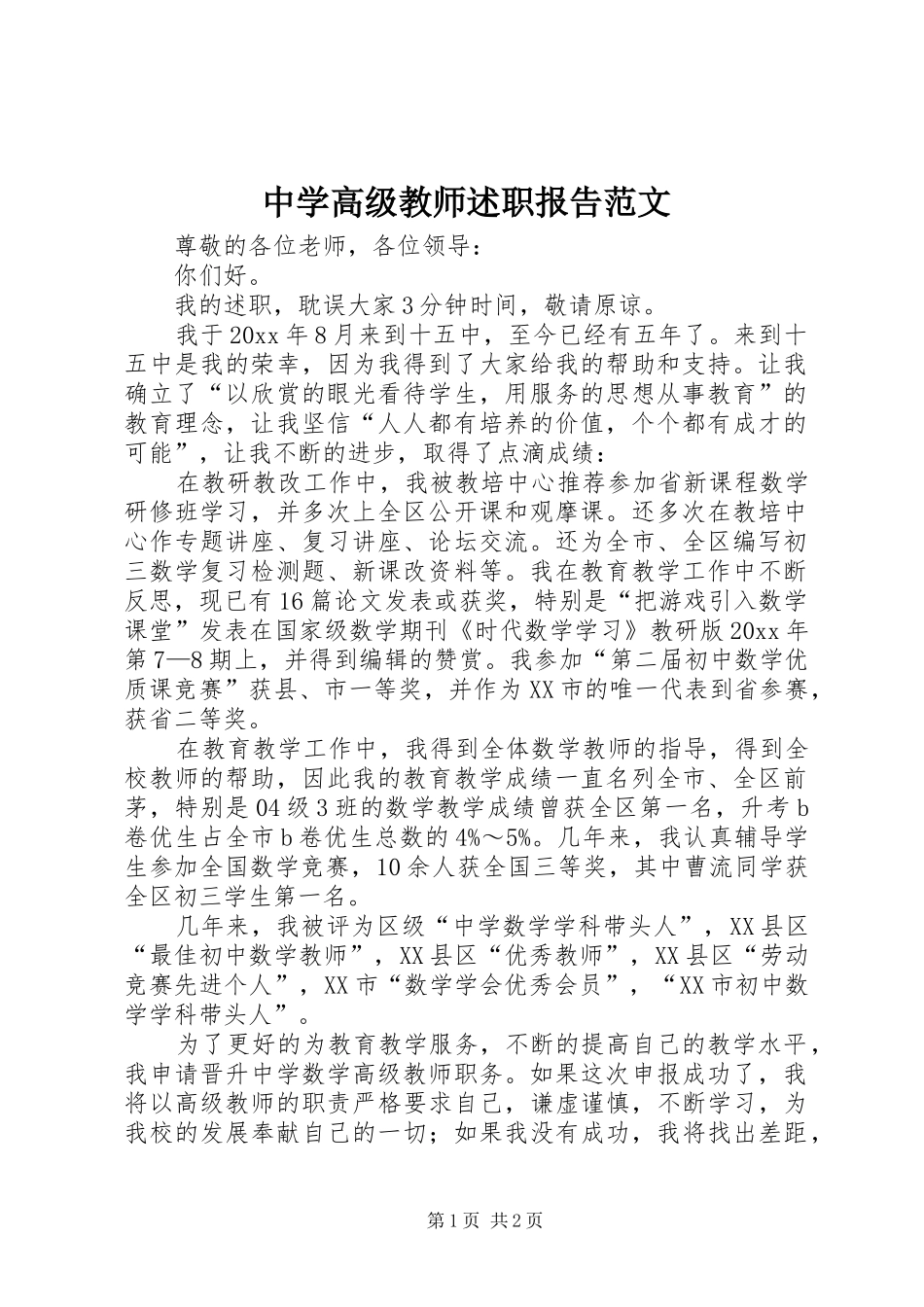 中学高级教师述职报告范文

尊敬的各位老师，各位领导：

你们好。

我的述职，耽误大家3分钟时间，敬请原谅。

我于20xx年8月来到十五中，至今已经有五年了。来到十五中是我的荣幸，因为我得到了大家给我的帮助和支持。让我确立了“以欣赏的眼光看待学生，用服务的思想从事教育”的教育理念，让我坚信“人人都有培养的价值，个个都有成才的可能”，让我不断的进步，取得了点滴成绩：

在教研教改工作中，我被教培中心推荐参加省新课程数学研修班学习，并多次上全区公开课和观摩课。还多次在教培中心作专题讲座、复习讲座、论坛交流。还为全市、全区编写初三数学复习检测题、新课改资料等。我在教育教学工作中不断反思，现已有16篇论文发表或获奖，特别是“把游戏引入数学课堂”发表在国家级数学期刊《时代数学学习》教研版20xx年第7—8期上，并得到编辑的赞赏。我参加“第二届初中数学优质课竞赛”获县、市一等奖，并作为XX市的唯一代表到省参赛，获省二等奖。

在教育教学工作中，我得到全体数学教师的指导，得到全校教师的帮助，因此我的教育教学成绩一直名列全市、全区前茅，特别是04级3班的数学教学成绩曾获全区第一名，升考b卷优生占全市b卷优生总数的4%～5%。几年来，我认真辅导学生参加全国数学竞赛，10余人获全国三等奖，其中曹流同学获全区初三学生第一名。

几年来，我被评为区级“中学数学学科带头人”，XX县区“最佳初中数学教师”，XX县区“优秀教师”，XX县区“劳动竞赛先进个人”，XX市“数学学会优秀会员”，“XX市初中数学学科带头人”。

为了更好的为教育教学服务，不断的提高自己的教学水平，我申请晋升中学数学高级教师职务。如果这次申报成功了，我将以高级教师的职责严格要求自己，谦虚谨慎，不断学习，为我校的发展奉献自己的一切；如果我没有成功，我将找出差距，

第1页 共2页